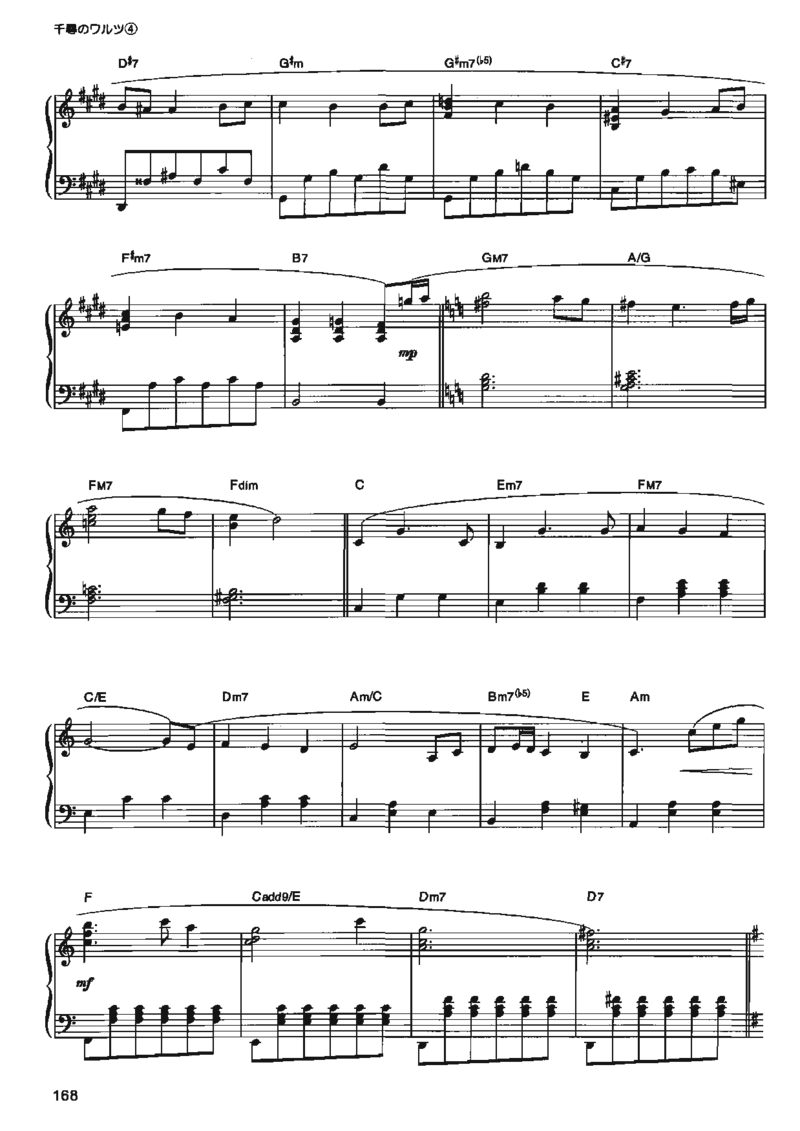 千尋のワルツ④

D♯7 G♯m G♯m7(♭5) C♯7

F♯m7 B7 GM7 A/G

mp

FM7 Fdim C Em7 FM7

C/E Dm7 Am/C Bm7(♭5) E Am

F Cadd9/E Dm7 D7

mf

168